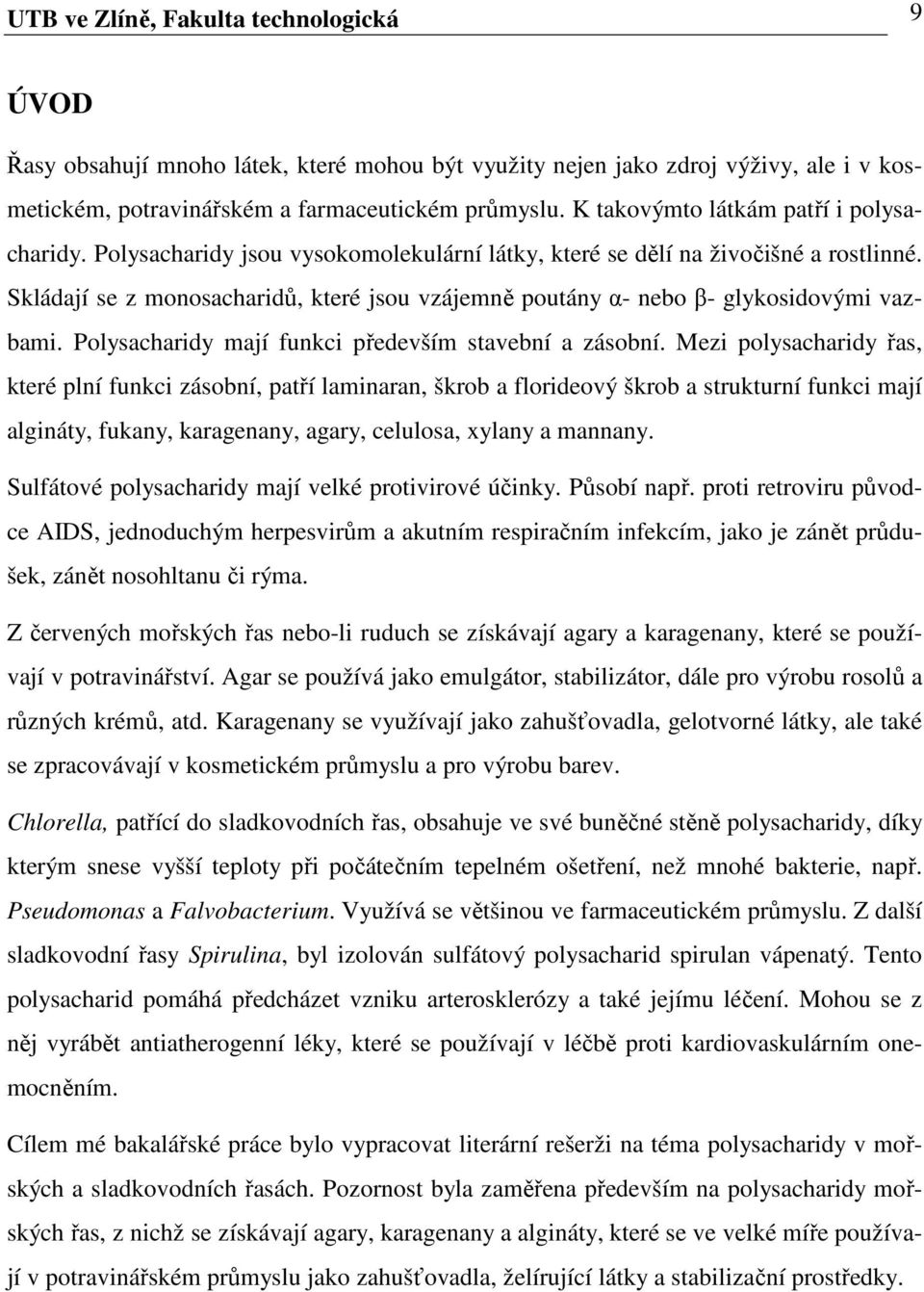 UTB ve Zlíně, Fakulta technologická 9

ÚVOD

Řasy obsahují mnoho látek, které mohou být využity nejen jako zdroj výživy, ale i v kosmetickém, potravinářském a farmaceutickém průmyslu. K takovýmto látkám patří i polysacharidy. Polysacharidy jsou vysokomolekulární látky, které se dělí na živočišné a rostlinné. Skládají se z monosacharidů, které jsou vzájemně poutány α- nebo β- glykosidovými vazbami. Polysacharidy mají funkci především stavební a zásobní. Mezi polysacharidy řas, které plní funkci zásobní, patří laminaran, škrob a florideový škrob a strukturní funkci mají algináty, fukany, karagenany, agary, celulosa, xylany a mannany.

Sulfátové polysacharidy mají velké protivirové účinky. Působí např. proti retroviru původce AIDS, jednoduchým herpesvirům a akutním respiračním infekcím, jako je zánět průdušek, zánět nosohltanu či rýma.

Z červených mořských řas nebo-li ruduch se získávají agary a karagenany, které se používají v potravinářství. Agar se používá jako emulgátor, stabilizátor, dále pro výrobu rosolů a různých krémů, atd. Karagenany se využívají jako zahušťovadla, gelotvorné látky, ale také se zpracovávají v kosmetickém průmyslu a pro výrobu barev.

Chlorella, patřící do sladkovodních řas, obsahuje ve své buněčné stěně polysacharidy, díky kterým snese vyšší teploty při počátečním tepelném ošetření, než mnohé bakterie, např. Pseudomonas a Falvobacterium. Využívá se většinou ve farmaceutickém průmyslu. Z další sladkovodní řasy Spirulina, byl izolován sulfátový polysacharid spirulan vápenatý. Tento polysacharid pomáhá předcházet vzniku arterosklerózy a také jejímu léčení. Mohou se z něj vyrábět antiatherogenní léky, které se používají v léčbě proti kardiovaskulárním onemocněním.

Cílem mé bakalářské práce bylo vypracovat literární rešerži na téma polysacharidy v mořských a sladkovodních řasách. Pozornost byla zaměřena především na polysacharidy mořských řas, z nichž se získávají agary, karagenany a algináty, které se ve velké míře používají v potravinářském průmyslu jako zahušťovadla, želírující látky a stabilizační prostředky.